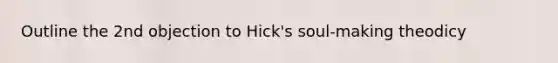 Outline the 2nd objection to Hick's soul-making theodicy